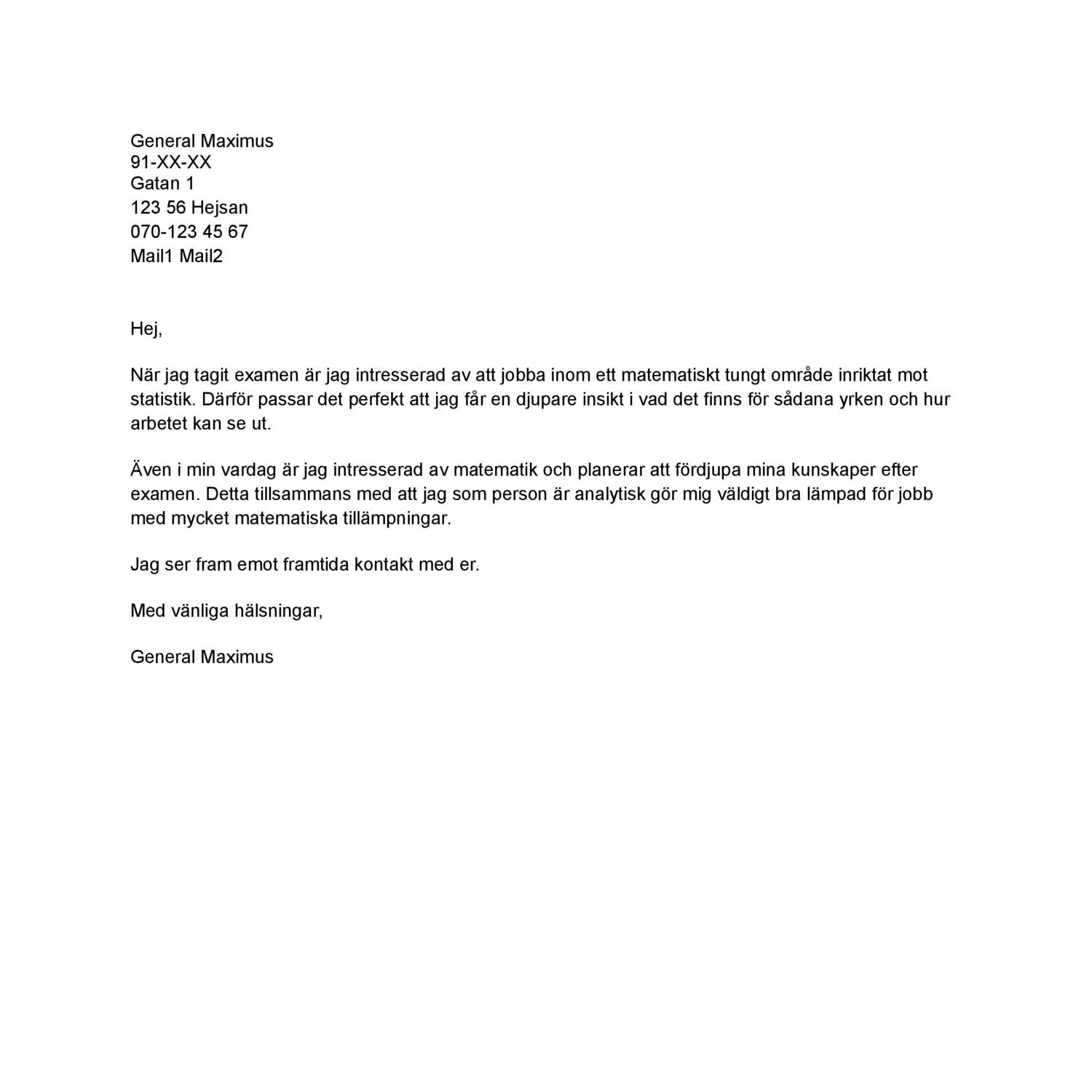 General Maximus
91-XX-XX
Gatan 1
123 56 Hejsan
070-123 45 67
Mail1 Mail2

Hej,

När jag tagit examen är jag intresserad av att jobba inom ett matematiskt tungt område inriktat mot statistik. Därför passar det perfekt att jag får en djupare insikt i vad det finns för sådana yrken och hur arbetet kan se ut.

Även i min vardag är jag intresserad av matematik och planerar att fördjupa mina kunskaper efter examen. Detta tillsammans med att jag som person är analytisk gör mig väldigt bra lämpad för jobb med mycket matematiska tillämpningar.

Jag ser fram emot framtida kontakt med er.

Med vänliga hälsningar,

General Maximus